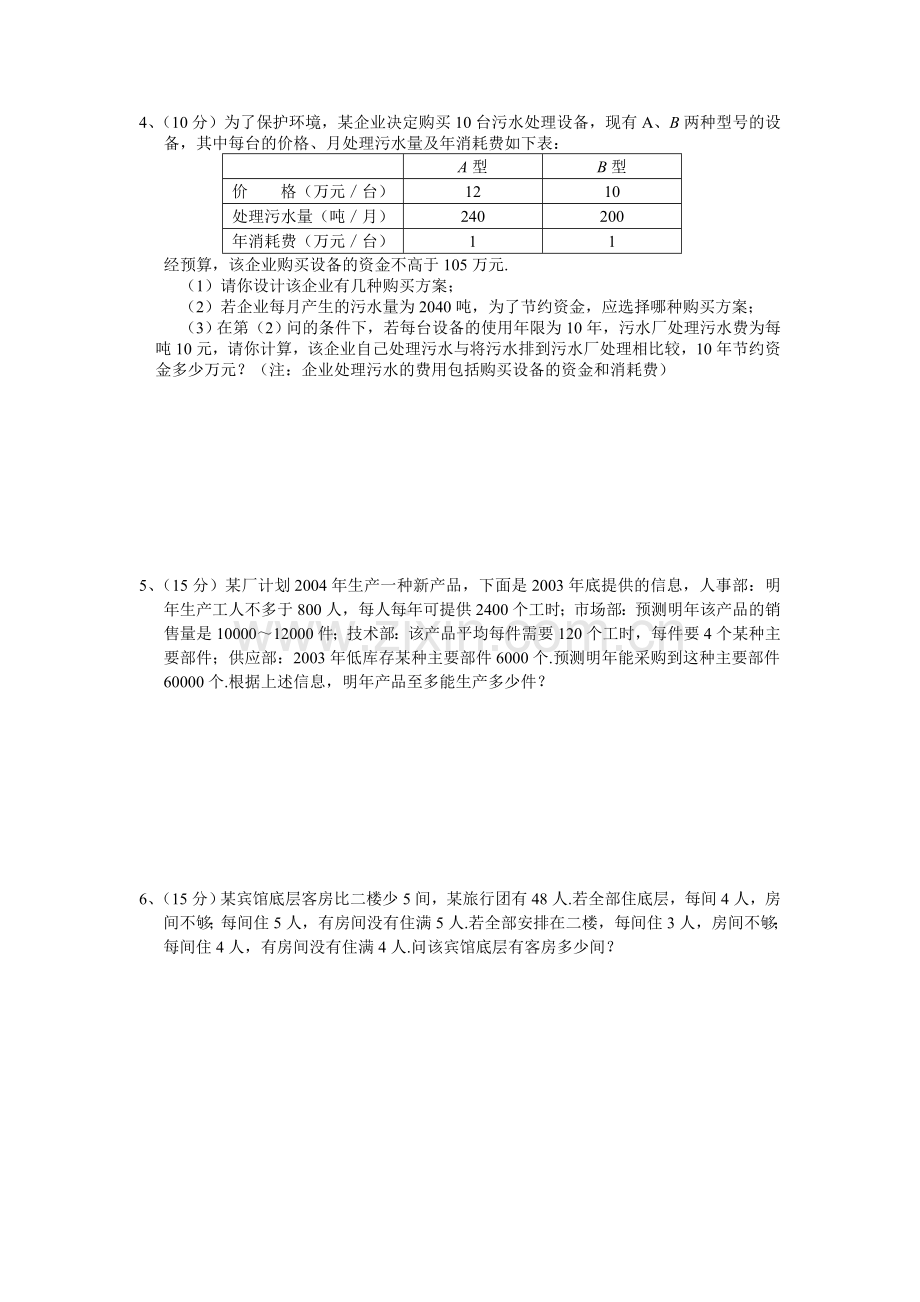 4、(10分)为了保护环境，某企业决定购买10台污水处理设备，现有A、B两种型号的设备，其中每台的价格、月处理污水量及年消耗费如下表：

| | A型 | B型 |
|---|---|---|
| 价　　格(万元／台) | 12 | 10 |
| 处理污水量(吨／月) | 240 | 200 |
| 年消耗费(万元／台) | 1 | 1 |

经预算，该企业购买设备的资金不高于105万元.

(1)请你设计该企业有几种购买方案;

(2)若企业每月产生的污水量为2040吨，为了节约资金，应选择哪种购买方案;

(3)在第(2)问的条件下，若每台设备的使用年限为10年，污水厂处理污水费为每吨10元，请你计算，该企业自己处理污水与将污水排到污水厂处理相比较，10年节约资金多少万元？(注：企业处理污水的费用包括购买设备的资金和消耗费)

5、(15分)某厂计划2004年生产一种新产品，下面是2003年底提供的信息，人事部：明年生产工人不多于800人，每人每年可提供2400个工时;市场部：预测明年该产品的销售量是10000~12000件;技术部：该产品平均每件需要120个工时，每件要4个某种主要部件;供应部：2003年低库存某种主要部件6000个.预测明年能采购到这种主要部件60000个.根据上述信息，明年产品至多能生产多少件？

6、(15分)某宾馆底层客房比二楼少5间，某旅行团有48人.若全部住底层，每间4人，房间不够;每间住5人，有房间没有住满5人.若全部安排在二楼，每间住3人，房间不够;每间住4人，有房间没有住满4人.问该宾馆底层有客房多少间？